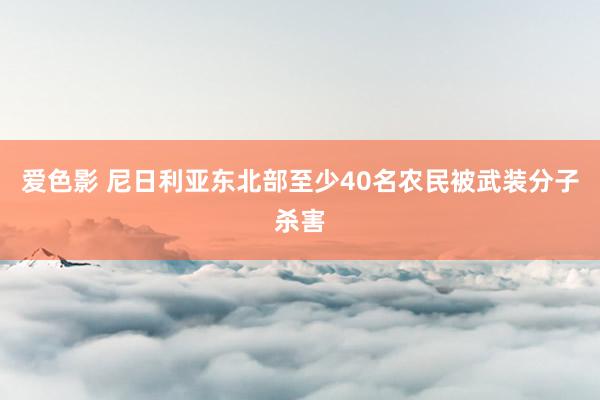 爱色影 尼日利亚东北部至少40名农民被武装分子杀害